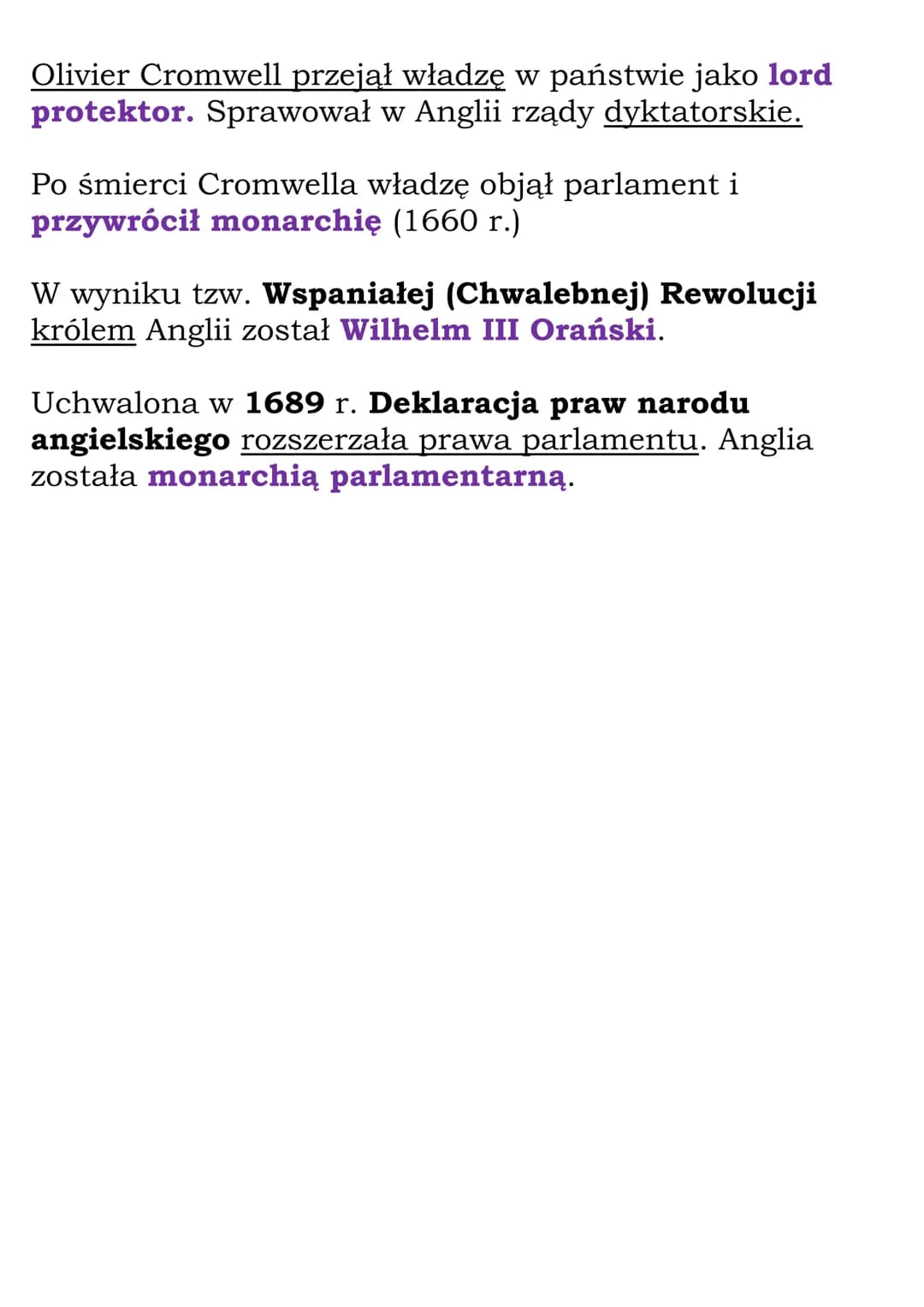 Olivier Cromwell przejął władzę w państwie jako lord protektor. Sprawował w Anglii rządy dyktatorskie.

Po śmierci Cromwella władzę objął parlament i przywrócił monarchię (1660 r.)

W wyniku tzw. Wspaniałej (Chwalebnej) Rewolucji królem Anglii został Wilhelm III Orański.

Uchwalona w 1689 r. Deklaracja praw narodu angielskiego rozszerzała prawa parlamentu. Anglia została monarchią parlamentarną.